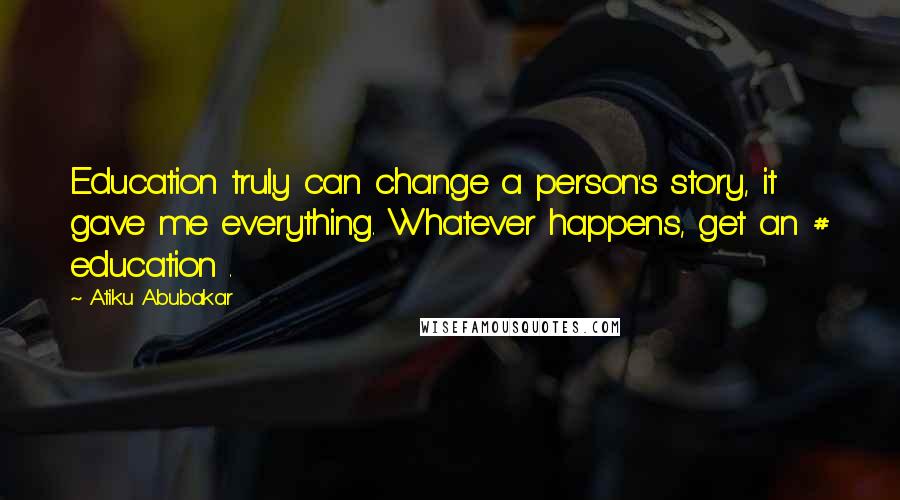 Education truly can change a person's story, it gave me everything. Whatever happens, get an # education .

~ Atiku Abubakar

WISEFAMOUSQUOTES.COM